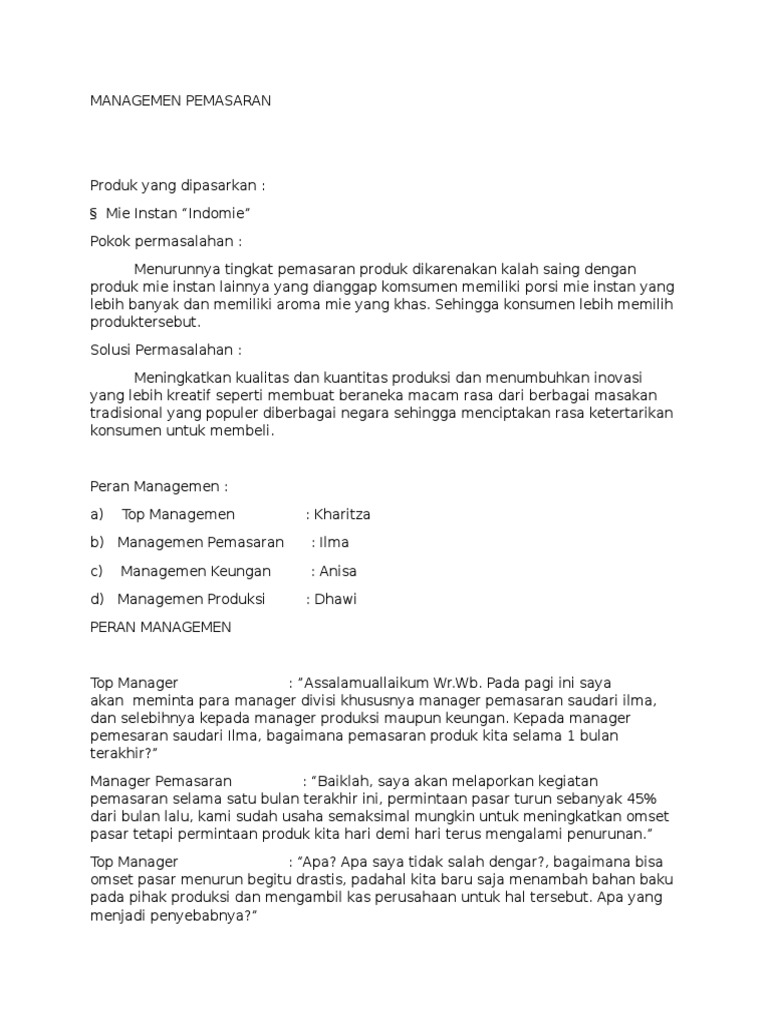 MANAGEMEN PEMASARAN

Produk yang dipasarkan :

§ Mie Instan "Indomie"

Pokok permasalahan :

Menurunnya tingkat pemasaran produk dikarenakan kalah saing dengan produk mie instan lainnya yang dianggap komsumen memiliki porsi mie instan yang lebih banyak dan memiliki aroma mie yang khas. Sehingga konsumen lebih memilih produktersebut.

Solusi Permasalahan :

Meningkatkan kualitas dan kuantitas produksi dan menumbuhkan inovasi yang lebih kreatif seperti membuat beraneka macam rasa dari berbagai masakan tradisional yang populer diberbagai negara sehingga menciptakan rasa ketertarikan konsumen untuk membeli.

Peran Managemen :

a) Top Managemen : Kharitza

b) Managemen Pemasaran : Ilma

c) Managemen Keungan : Anisa

d) Managemen Produksi : Dhawi

PERAN MANAGEMEN

Top Manager : "Assalamuallaikum Wr.Wb. Pada pagi ini saya akan meminta para manager divisi khususnya manager pemasaran saudari ilma, dan selebihnya kepada manager produksi maupun keungan. Kepada manager pemesaran saudari Ilma, bagaimana pemasaran produk kita selama 1 bulan terakhir?"

Manager Pemasaran : "Baiklah, saya akan melaporkan kegiatan pemasaran selama satu bulan terakhir ini, permintaan pasar turun sebanyak 45% dari bulan lalu, kami sudah usaha semaksimal mungkin untuk meningkatkan omset pasar tetapi permintaan produk kita hari demi hari terus mengalami penurunan."

Top Manager : "Apa? Apa saya tidak salah dengar?, bagaimana bisa omset pasar menurun begitu drastis, padahal kita baru saja menambah bahan baku pada pihak produksi dan mengambil kas perusahaan untuk hal tersebut. Apa yang menjadi penyebabnya?"